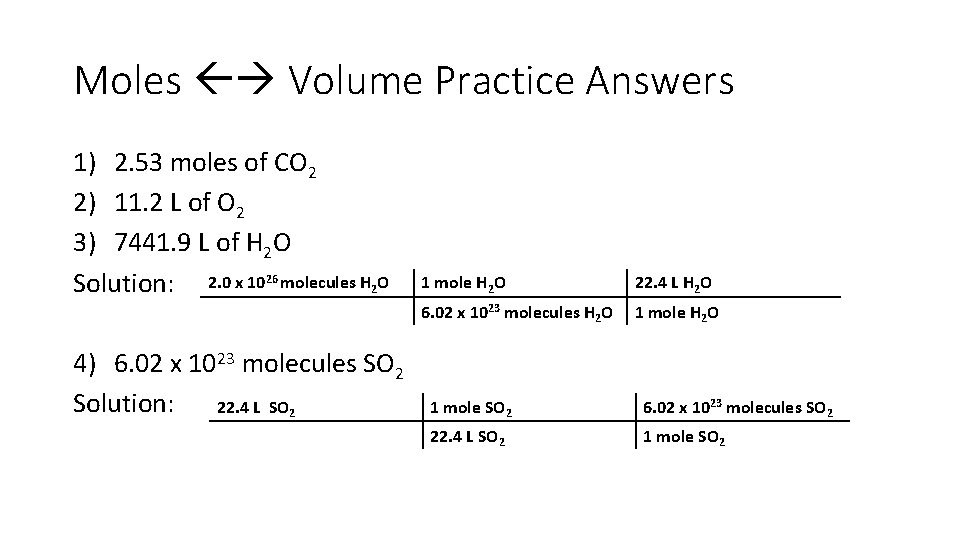 Moles ←→ Volume Practice Answers

1) 2.53 moles of $CO_2$
2) 11.2 L of $O_2$
3) 7441.9 L of $H_2O$

Solution:

| $2.0 \times 10^{26}$ molecules $H_2O$ | 1 mole $H_2O$ | 22.4 L $H_2O$ |
|---|---|---|
| | $6.02 \times 10^{23}$ molecules $H_2O$ | 1 mole $H_2O$ |

4) $6.02 \times 10^{23}$ molecules $SO_2$

Solution:

| 22.4 L $SO_2$ | 1 mole $SO_2$ | $6.02 \times 10^{23}$ molecules $SO_2$ |
|---|---|---|
| | 22.4 L $SO_2$ | 1 mole $SO_2$ |